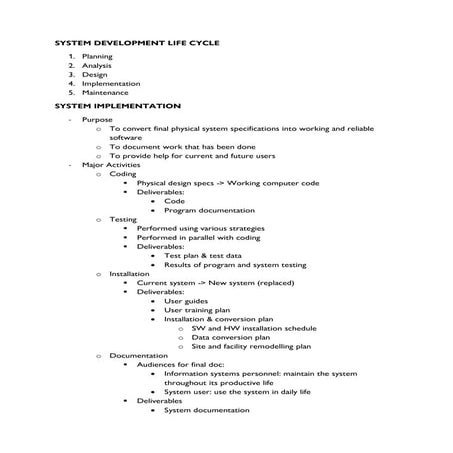 SYSTEM DEVELOPMENT LIFE CYCLE

1. Planning
2. Analysis
3. Design
4. Implementation
5. Maintenance

SYSTEM IMPLEMENTATION

- Purpose
  o To convert final physical system specifications into working and reliable software
  o To document work that has been done
  o To provide help for current and future users
- Major Activities
  o Coding
    ▪ Physical design specs -> Working computer code
    ▪ Deliverables:
      • Code
      • Program documentation
  o Testing
    ▪ Performed using various strategies
    ▪ Performed in parallel with coding
    ▪ Deliverables:
      • Test plan & test data
      • Results of program and system testing
  o Installation
    ▪ Current system -> New system (replaced)
    ▪ Deliverables:
      • User guides
      • User training plan
      • Installation & conversion plan
        o SW and HW installation schedule
        o Data conversion plan
        o Site and facility remodelling plan
  o Documentation
    ▪ Audiences for final doc:
      • Information systems personnel: maintain the system throughout its productive life
      • System user: use the system in daily life
    ▪ Deliverables
      • System documentation